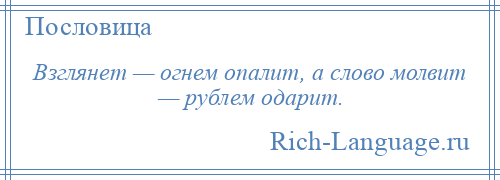 Пословица

Взглянет — огнем опалит, а слово молвит — рублем одарит.

Rich-Language.ru